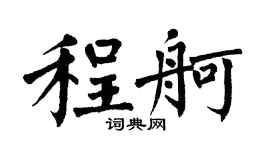 程舸

词典网